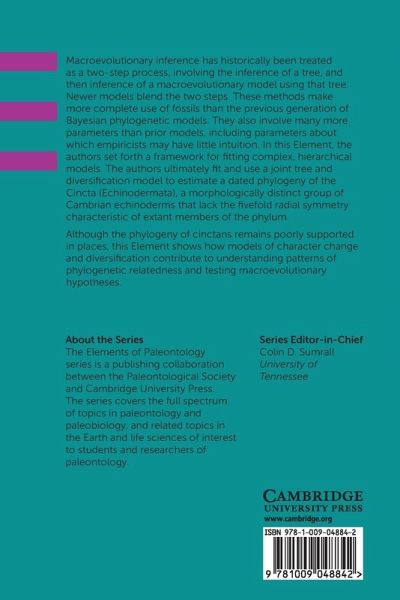 Macroevolutionary inference has historically been treated as a two-step process, involving the inference of a tree, and then inference of a macroevolutionary model using that tree. Newer models blend the two steps. These methods make more complete use of fossils than the previous generation of Bayesian phylogenetic models. They also involve many more parameters than prior models, including parameters about which empiricists may have little intuition. In this Element, the authors set forth a framework for fitting complex, hierarchical models. The authors ultimately fit and use a joint tree and diversification model to estimate a dated phylogeny of the Cincta (Echinodermata), a morphologically distinct group of Cambrian echinoderms that lack the fivefold radial symmetry characteristic of extant members of the phylum.

Although the phylogeny of cinctans remains poorly supported in places, this Element shows how models of character change and diversification contribute to understanding patterns of phylogenetic relatedness and testing macroevolutionary hypotheses.

About the Series
The Elements of Paleontology series is a publishing collaboration between the Paleontological Society and Cambridge University Press. The series covers the full spectrum of topics in paleontology and paleobiology, and related topics in the Earth and life sciences of interest to students and researchers of paleontology.

Series Editor-in-Chief
Colin D. Sumrall
University of Tennessee

CAMBRIDGE
UNIVERSITY PRESS
www.cambridge.org

ISBN 978-1-009-04884-2

9 781009 048842 >